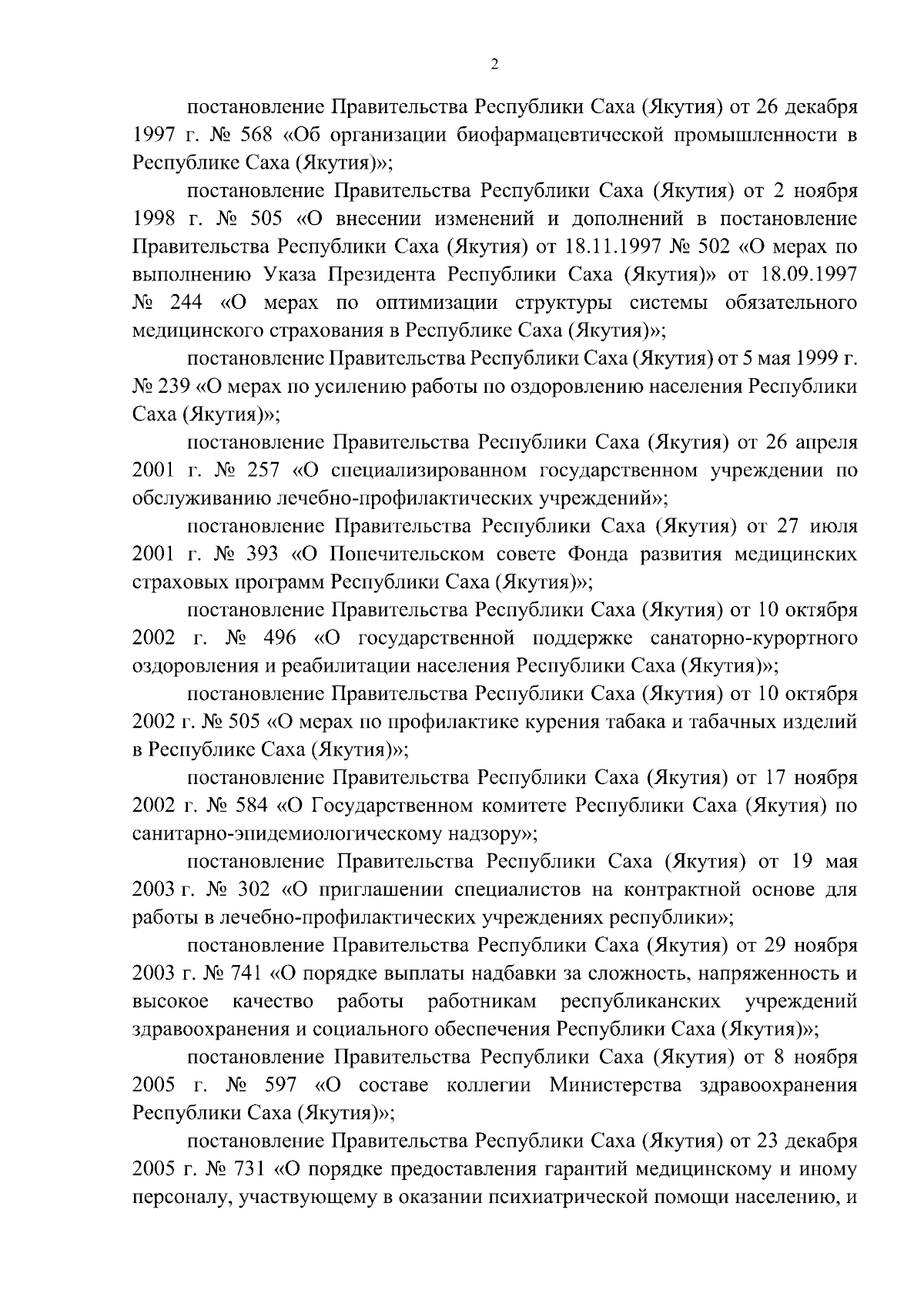 2

постановление Правительства Республики Саха (Якутия) от 26 декабря 1997 г. № 568 «Об организации биофармацевтической промышленности в Республике Саха (Якутия)»;

постановление Правительства Республики Саха (Якутия) от 2 ноября 1998 г. № 505 «О внесении изменений и дополнений в постановление Правительства Республики Саха (Якутия) от 18.11.1997 № 502 «О мерах по выполнению Указа Президента Республики Саха (Якутия)» от 18.09.1997 № 244 «О мерах по оптимизации структуры системы обязательного медицинского страхования в Республике Саха (Якутия)»;

постановление Правительства Республики Саха (Якутия) от 5 мая 1999 г. № 239 «О мерах по усилению работы по оздоровлению населения Республики Саха (Якутия)»;

постановление Правительства Республики Саха (Якутия) от 26 апреля 2001 г. № 257 «О специализированном государственном учреждении по обслуживанию лечебно-профилактических учреждений»;

постановление Правительства Республики Саха (Якутия) от 27 июля 2001 г. № 393 «О Попечительском совете Фонда развития медицинских страховых программ Республики Саха (Якутия)»;

постановление Правительства Республики Саха (Якутия) от 10 октября 2002 г. № 496 «О государственной поддержке санаторно-курортного оздоровления и реабилитации населения Республики Саха (Якутия)»;

постановление Правительства Республики Саха (Якутия) от 10 октября 2002 г. № 505 «О мерах по профилактике курения табака и табачных изделий в Республике Саха (Якутия)»;

постановление Правительства Республики Саха (Якутия) от 17 ноября 2002 г. № 584 «О Государственном комитете Республики Саха (Якутия) по санитарно-эпидемиологическому надзору»;

постановление Правительства Республики Саха (Якутия) от 19 мая 2003 г. № 302 «О приглашении специалистов на контрактной основе для работы в лечебно-профилактических учреждениях республики»;

постановление Правительства Республики Саха (Якутия) от 29 ноября 2003 г. № 741 «О порядке выплаты надбавки за сложность, напряженность и высокое качество работы работникам республиканских учреждений здравоохранения и социального обеспечения Республики Саха (Якутия)»;

постановление Правительства Республики Саха (Якутия) от 8 ноября 2005 г. № 597 «О составе коллегии Министерства здравоохранения Республики Саха (Якутия)»;

постановление Правительства Республики Саха (Якутия) от 23 декабря 2005 г. № 731 «О порядке предоставления гарантий медицинскому и иному персоналу, участвующему в оказании психиатрической помощи населению, и